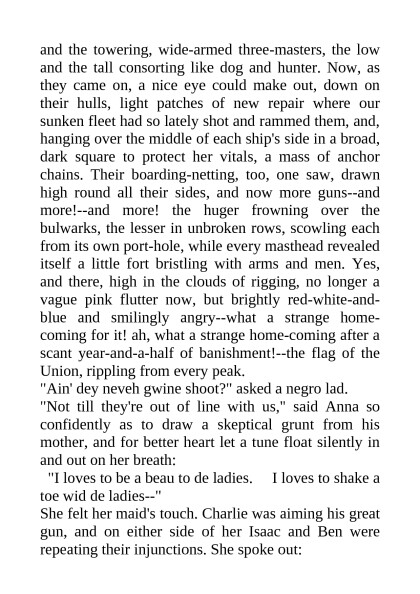 and the towering, wide-armed three-masters, the low and the tall consorting like dog and hunter. Now, as they came on, a nice eye could make out, down on their hulls, light patches of new repair where our sunken fleet had so lately shot and rammed them, and, hanging over the middle of each ship's side in a broad, dark square to protect her vitals, a mass of anchor chains. Their boarding-netting, too, one saw, drawn high round all their sides, and now more guns--and more!--and more! the huger frowning over the bulwarks, the lesser in unbroken rows, scowling each from its own port-hole, while every masthead revealed itself a little fort bristling with arms and men. Yes, and there, high in the clouds of rigging, no longer a vague pink flutter now, but brightly red-white-and-blue and smilingly angry--what a strange home-coming for it! ah, what a strange home-coming after a scant year-and-a-half of banishment!--the flag of the Union, rippling from every peak.
"Ain' dey neveh gwine shoot?" asked a negro lad.
"Not till they're out of line with us," said Anna so confidently as to draw a skeptical grunt from his mother, and for better heart let a tune float silently in and out on her breath:
"I loves to be a beau to de ladies. I loves to shake a toe wid de ladies--"
She felt her maid's touch. Charlie was aiming his great gun, and on either side of her Isaac and Ben were repeating their injunctions. She spoke out: